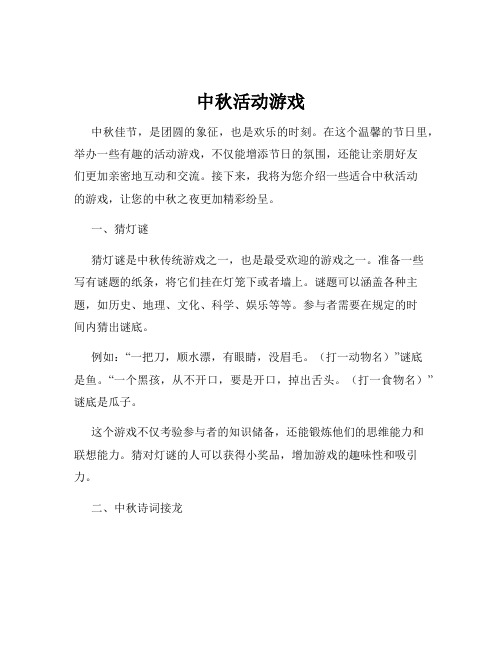 中秋活动游戏

中秋佳节，是团圆的象征，也是欢乐的时刻。在这个温馨的节日里，举办一些有趣的活动游戏，不仅能增添节日的氛围，还能让亲朋好友们更加亲密地互动和交流。接下来，我将为您介绍一些适合中秋活动的游戏，让您的中秋之夜更加精彩纷呈。

一、猜灯谜

猜灯谜是中秋传统游戏之一，也是最受欢迎的游戏之一。准备一些写有谜题的纸条，将它们挂在灯笼下或者墙上。谜题可以涵盖各种主题，如历史、地理、文化、科学、娱乐等等。参与者需要在规定的时间内猜出谜底。

例如：“一把刀，顺水漂，有眼睛，没眉毛。（打一动物名）”谜底是鱼。“一个黑孩，从不开口，要是开口，掉出舌头。（打一食物名）”谜底是瓜子。

这个游戏不仅考验参与者的知识储备，还能锻炼他们的思维能力和联想能力。猜对灯谜的人可以获得小奖品，增加游戏的趣味性和吸引力。

二、中秋诗词接龙